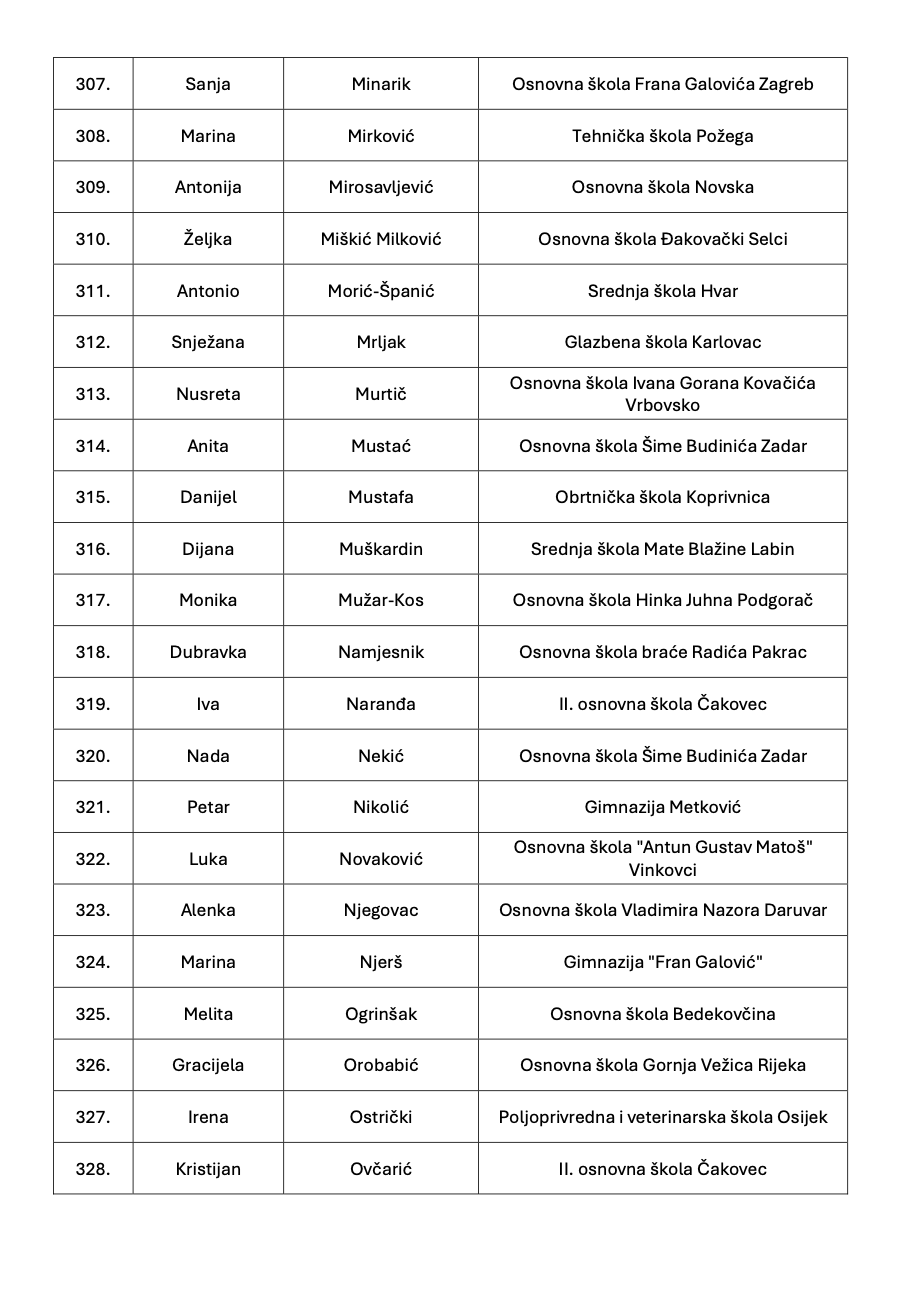 | 307. | Sanja | Minarik | Osnovna škola Frana Galovića Zagreb |
|---|---|---|---|
| 308. | Marina | Mirković | Tehnička škola Požega |
| 309. | Antonija | Mirosavljević | Osnovna škola Novska |
| 310. | Željka | Miškić Milković | Osnovna škola Đakovački Selci |
| 311. | Antonio | Morić-Španić | Srednja škola Hvar |
| 312. | Snježana | Mrljak | Glazbena škola Karlovac |
| 313. | Nusreta | Murtič | Osnovna škola Ivana Gorana Kovačića Vrbovsko |
| 314. | Anita | Mustać | Osnovna škola Šime Budinića Zadar |
| 315. | Danijel | Mustafa | Obrtnička škola Koprivnica |
| 316. | Dijana | Muškardin | Srednja škola Mate Blažine Labin |
| 317. | Monika | Mužar-Kos | Osnovna škola Hinka Juhna Podgorač |
| 318. | Dubravka | Namjesnik | Osnovna škola braće Radića Pakrac |
| 319. | Iva | Naranđa | II. osnovna škola Čakovec |
| 320. | Nada | Nekić | Osnovna škola Šime Budinića Zadar |
| 321. | Petar | Nikolić | Gimnazija Metković |
| 322. | Luka | Novaković | Osnovna škola "Antun Gustav Matoš" Vinkovci |
| 323. | Alenka | Njegovac | Osnovna škola Vladimira Nazora Daruvar |
| 324. | Marina | Njerš | Gimnazija "Fran Galović" |
| 325. | Melita | Ogrinšak | Osnovna škola Bedekovčina |
| 326. | Gracijela | Orobabić | Osnovna škola Gornja Vežica Rijeka |
| 327. | Irena | Ostrički | Poljoprivredna i veterinarska škola Osijek |
| 328. | Kristijan | Ovčarić | II. osnovna škola Čakovec |